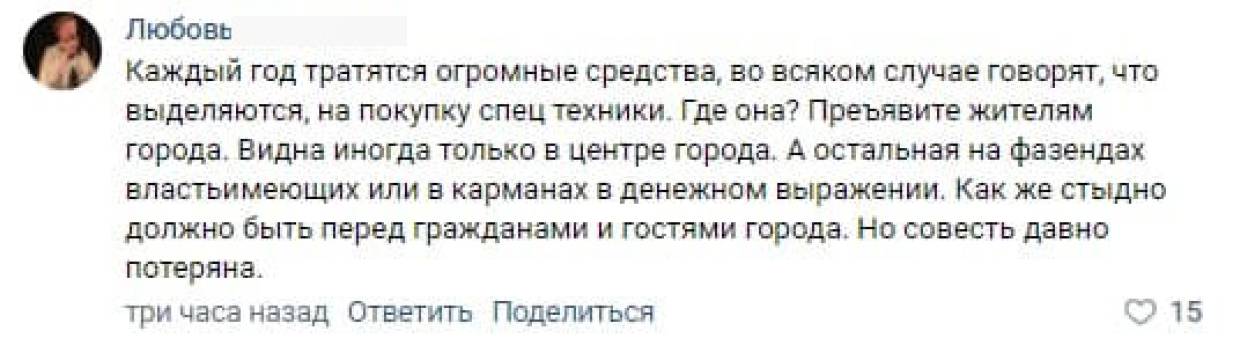 Любовь

Каждый год тратятся огромные средства, во всяком случае говорят, что выделяются, на покупку спец техники. Где она? Преъявите жителям города. Видна иногда только в центре города. А остальная на фазендах властьимеющих или в карманах в денежном выражении. Как же стыдно должно быть перед гражданами и гостями города. Но совесть давно потеряна.

три часа назад Ответить Поделиться

15